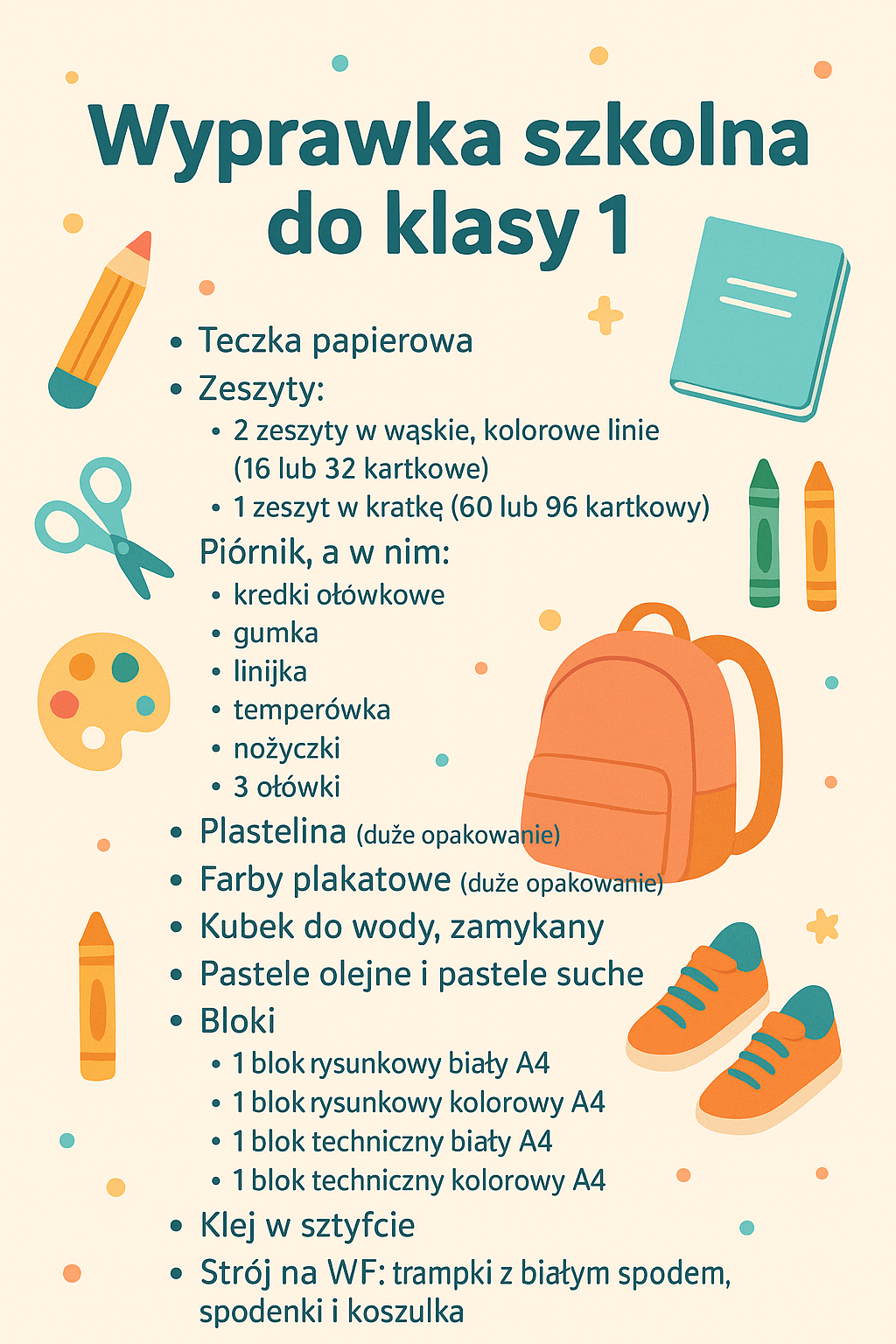 Wyprawka szkolna do klasy 1

• Teczka papierowa
• Zeszyty:
• 2 zeszyty w wąskie, kolorowe linie (16 lub 32 kartkowe)
• 1 zeszyt w kratkę (60 lub 96 kartkowy)
Piórnik, a w nim:
• kredki ołówkowe
• gumka
• linijka
• temperówka
• nożyczki
• 3 ołówki
• Plastelina (duże opakowanie)
• Farby plakatowe (duże opakowanie)
• Kubek do wody, zamykany
• Pastele olejne i pastele suche
• Bloki
• 1 blok rysunkowy biały A4
• 1 blok rysunkowy kolorowy A4
• 1 blok techniczny biały A4
• 1 blok techniczny kolorowy A4
• Klej w sztyfcie
• Strój na WF: trampki z białym spodem, spodenki i koszulka